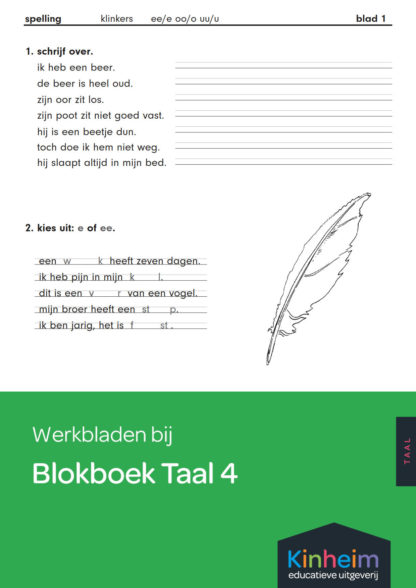 spelling klinkers ee/e oo/o uu/u blad 1

1. schrijf over.
ik heb een beer.
de beer is heel oud.
zijn oor zit los.
zijn poot zit niet goed vast.
hij is een beetje dun.
toch doe ik hem niet weg.
hij slaapt altijd in mijn bed.

2. kies uit: e of ee.

een w k heeft zeven dagen.
ik heb pijn in mijn k l.
dit is een v r van een vogel.
mijn broer heeft een st p.
ik ben jarig, het is f st.

Werkbladen bij

Blokboek Taal 4

TAAL

Kinheim
educatieve uitgeverij